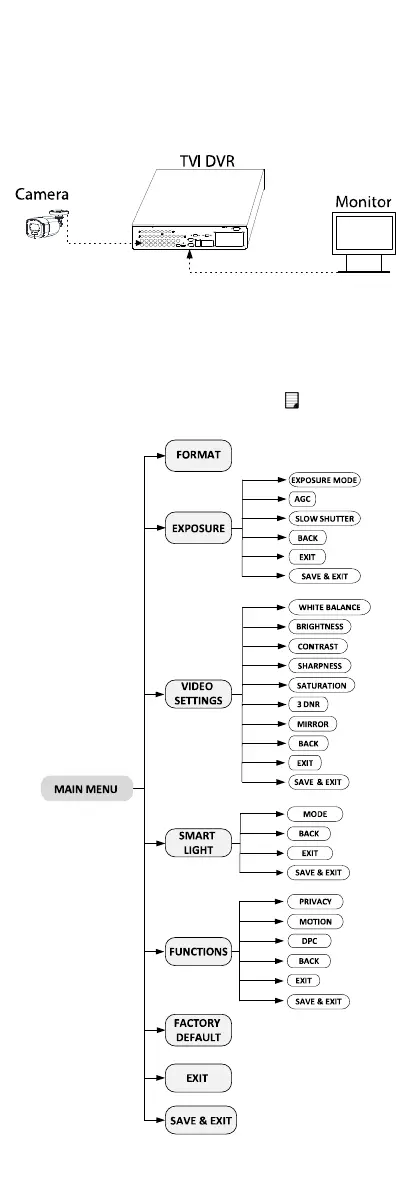 TVI DVR

Camera

Monitor

MAIN MENU

FORMAT

EXPOSURE

EXPOSURE MODE

AGC

SLOW SHUTTER

BACK

EXIT

SAVE & EXIT

VIDEO SETTINGS

WHITE BALANCE

BRIGHTNESS

CONTRAST

SHARPNESS

SATURATION

3 DNR

MIRROR

BACK

EXIT

SAVE & EXIT

SMART LIGHT

MODE

BACK

EXIT

SAVE & EXIT

FUNCTIONS

PRIVACY

MOTION

DPC

BACK

EXIT

SAVE & EXIT

FACTORY DEFAULT

EXIT

SAVE & EXIT